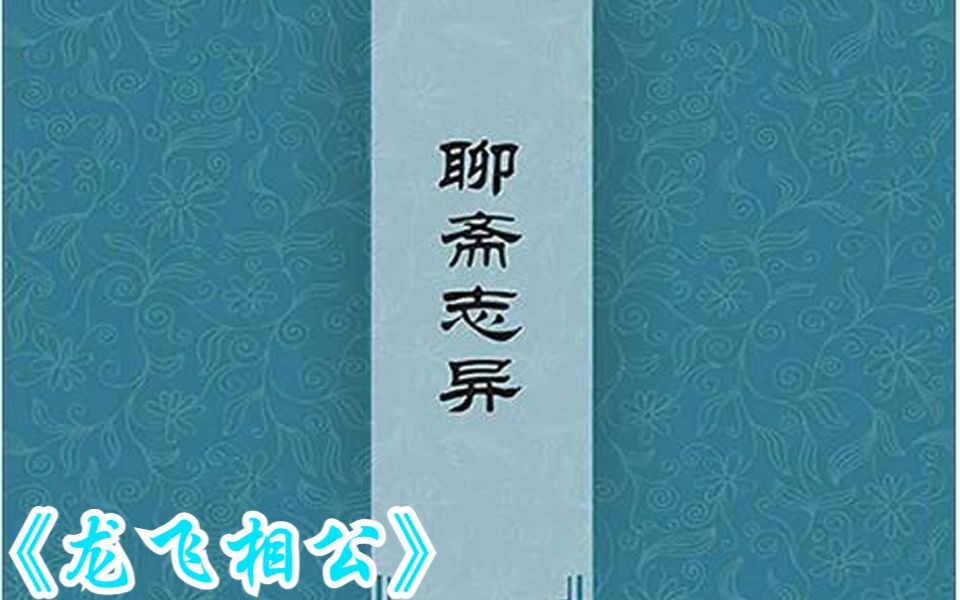 聊斋志异

《龙飞相公》